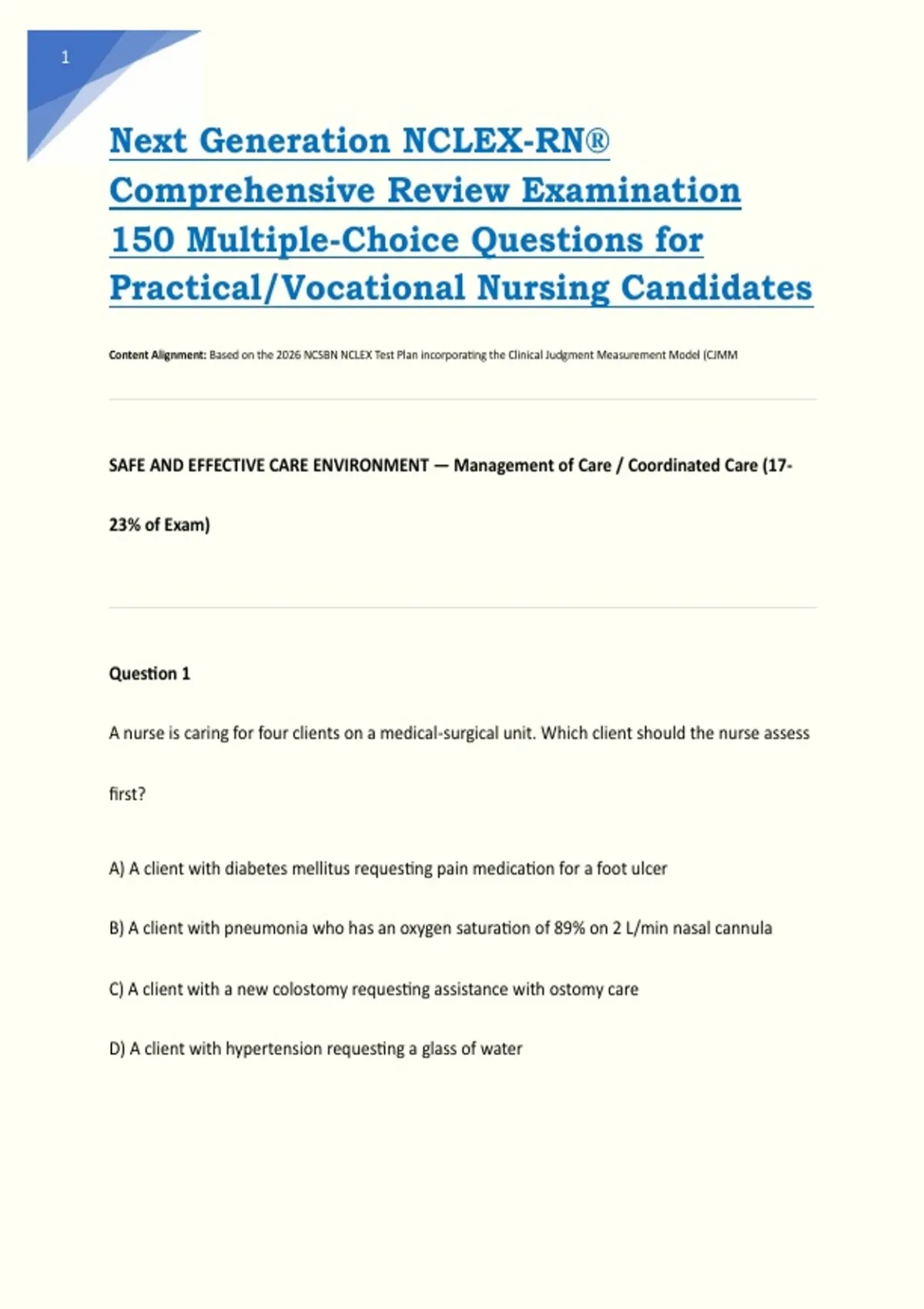 1

Next Generation NCLEX-RN® Comprehensive Review Examination 150 Multiple-Choice Questions for Practical/Vocational Nursing Candidates

Content Alignment: Based on the 2026 NCSBN NCLEX Test Plan incorporating the Clinical Judgment Measurement Model (CJMM

SAFE AND EFFECTIVE CARE ENVIRONMENT — Management of Care / Coordinated Care (17-23% of Exam)

Question 1

A nurse is caring for four clients on a medical-surgical unit. Which client should the nurse assess first?

A) A client with diabetes mellitus requesting pain medication for a foot ulcer

B) A client with pneumonia who has an oxygen saturation of 89% on 2 L/min nasal cannula

C) A client with a new colostomy requesting assistance with ostomy care

D) A client with hypertension requesting a glass of water